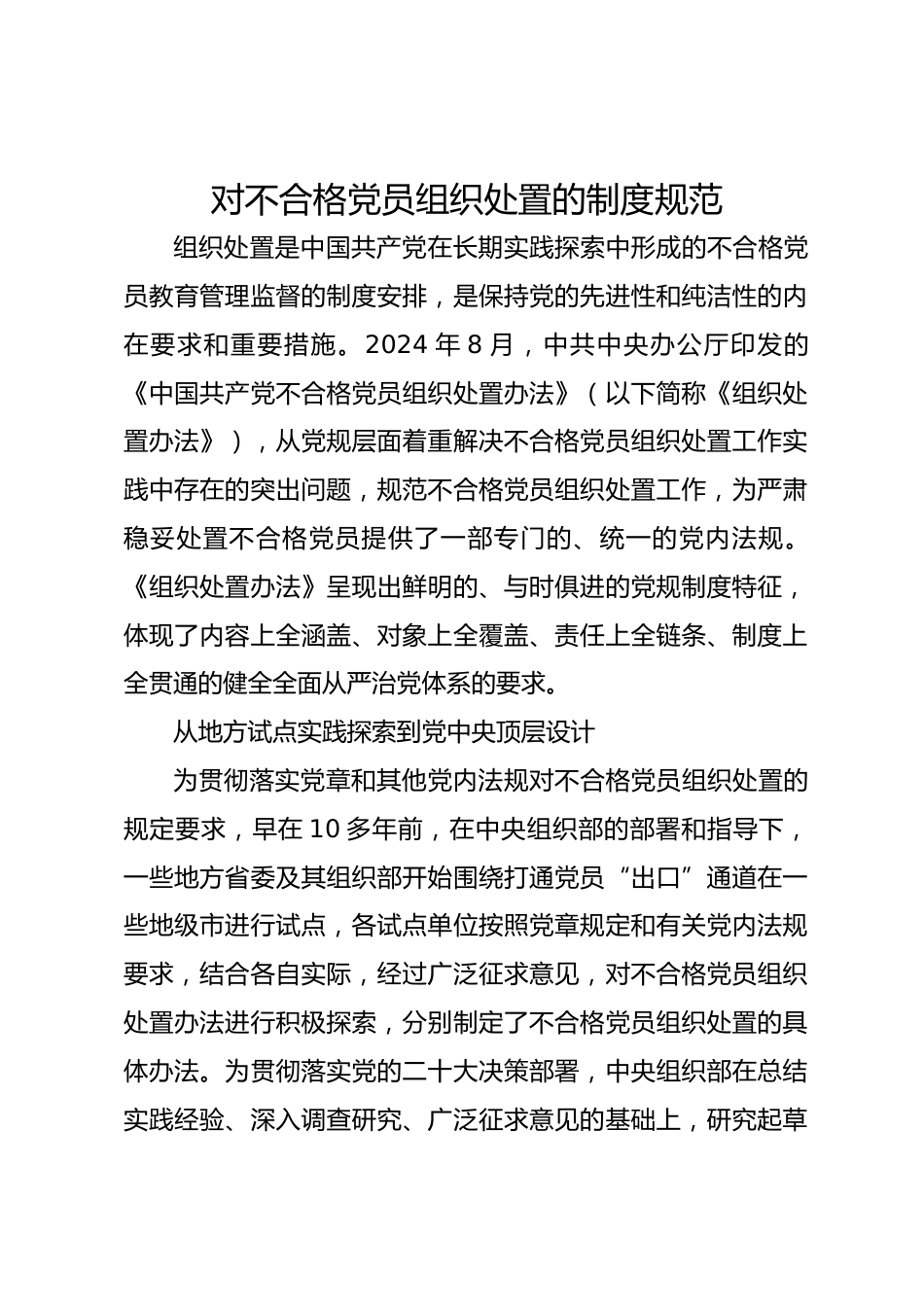 对不合格党员组织处置的制度规范

组织处置是中国共产党在长期实践探索中形成的不合格党员教育管理监督的制度安排，是保持党的先进性和纯洁性的内在要求和重要措施。2024 年 8 月，中共中央办公厅印发的《中国共产党不合格党员组织处置办法》（以下简称《组织处置办法》），从党规层面着重解决不合格党员组织处置工作实践中存在的突出问题，规范不合格党员组织处置工作，为严肃稳妥处置不合格党员提供了一部专门的、统一的党内法规。《组织处置办法》呈现出鲜明的、与时俱进的党规制度特征，体现了内容上全涵盖、对象上全覆盖、责任上全链条、制度上全贯通的健全全面从严治党体系的要求。

从地方试点实践探索到党中央顶层设计

为贯彻落实党章和其他党内法规对不合格党员组织处置的规定要求，早在 10 多年前，在中央组织部的部署和指导下，一些地方省委及其组织部开始围绕打通党员“出口”通道在一些地级市进行试点，各试点单位按照党章规定和有关党内法规要求，结合各自实际，经过广泛征求意见，对不合格党员组织处置办法进行积极探索，分别制定了不合格党员组织处置的具体办法。为贯彻落实党的二十大决策部署，中央组织部在总结实践经验、深入调查研究、广泛征求意见的基础上，研究起草